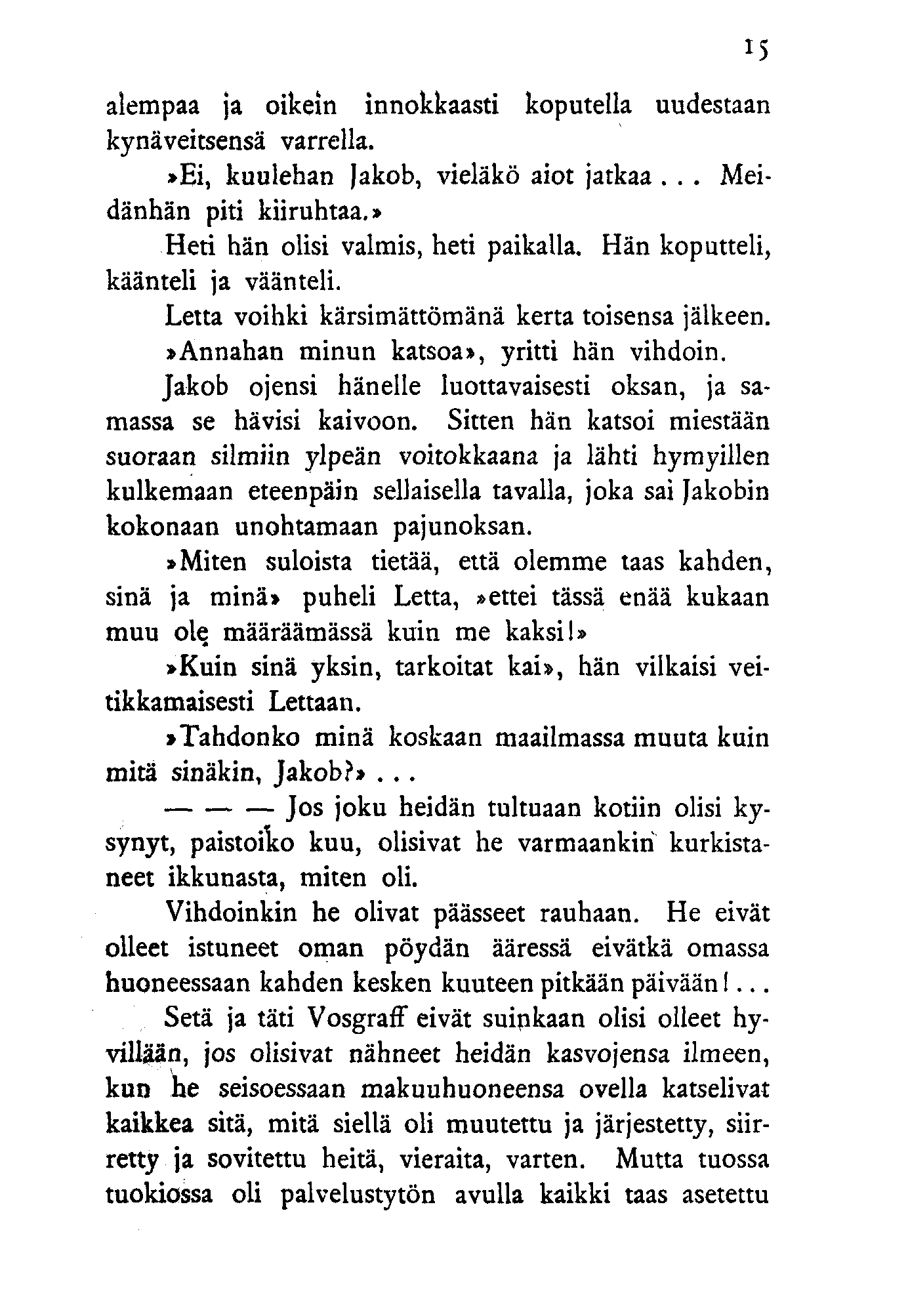 15

alempaa ja oikein innokkaasti koputella uudestaan kynäveitsensä varrella.

»Ei, kuulehan Jakob, vieläkö aiot jatkaa . . . Meidänhän piti kiiruhtaa.»

Heti hän olisi valmis, heti paikalla. Hän koputteli, käänteli ja väänteli.

Letta voihki kärsimättömänä kerta toisensa jälkeen.

»Annahan minun katsoa», yritti hän vihdoin.

Jakob ojensi hänelle luottavaisesti oksan, ja samassa se hävisi kaivoon. Sitten hän katsoi miestään suoraan silmiin ylpeän voitokkaana ja lähti hymyillen kulkemaan eteenpäin sellaisella tavalla, joka sai Jakobin kokonaan unohtamaan pajunoksan.

»Miten suloista tietää, että olemme taas kahden, sinä ja minä» puheli Letta, »ettei tässä enää kukaan muu ole määräämässä kuin me kaksi!»

»Kuin sinä yksin, tarkoitat kai», hän vilkaisi veitikkamaisesti Lettaan.

»Tahdonko minä koskaan maailmassa muuta kuin mitä sinäkin, Jakob?» . . .

— — — Jos joku heidän tultuaan kotiin olisi kysynyt, paistoiko kuu, olisivat he varmaankin kurkistaneet ikkunasta, miten oli.

Vihdoinkin he olivat päässeet rauhaan. He eivät olleet istuneet oman pöydän ääressä eivätkä omassa huoneessaan kahden kesken kuuteen pitkään päivään! . . .

Setä ja täti Vosgraff eivät suinkaan olisi olleet hyvillään, jos olisivat nähneet heidän kasvojensa ilmeen, kun he seisoessaan makuuhuoneensa ovella katselivat kaikkea sitä, mitä siellä oli muutettu ja järjestetty, siirretty ja sovitettu heitä, vieraita, varten. Mutta tuossa tuokiossa oli palvelustytön avulla kaikki taas asetettu